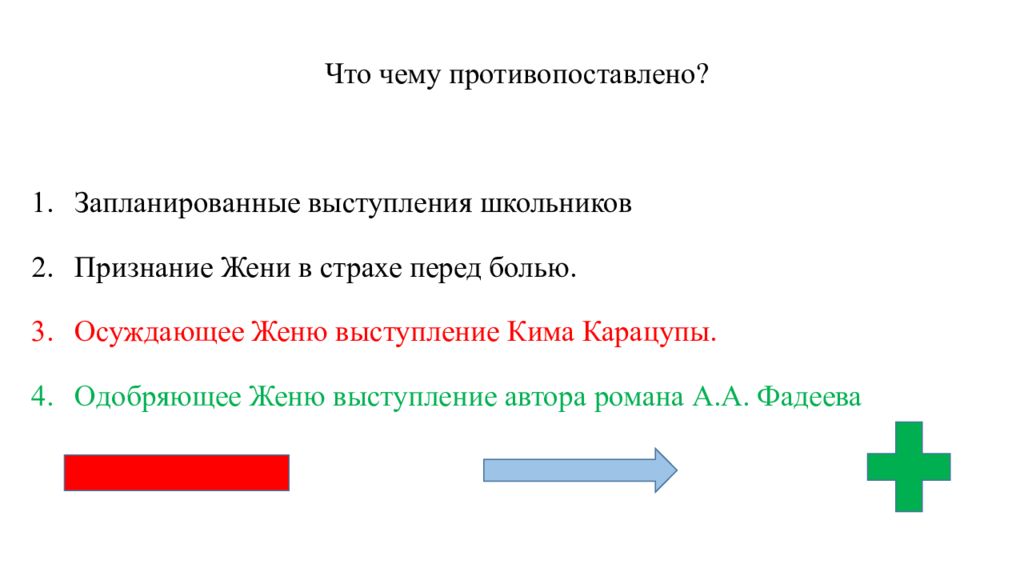 Что чему противопоставлено?

1. Запланированные выступления школьников

2. Признание Жени в страхе перед болью.

3. Осуждающее Женю выступление Кима Карацупы.

4. Одобряющее Женю выступление автора романа А.А. Фадеева